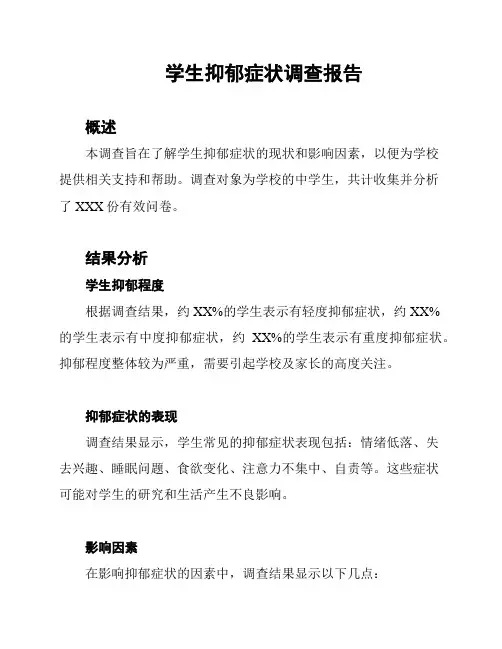 学生抑郁症状调查报告

概述

本调查旨在了解学生抑郁症状的现状和影响因素，以便为学校提供相关支持和帮助。调查对象为学校的中学生，共计收集并分析了 XXX 份有效问卷。

结果分析

学生抑郁程度

根据调查结果，约 XX%的学生表示有轻度抑郁症状，约 XX%的学生表示有中度抑郁症状，约 XX%的学生表示有重度抑郁症状。抑郁程度整体较为严重，需要引起学校及家长的高度关注。

抑郁症状的表现

调查结果显示，学生常见的抑郁症状表现包括：情绪低落、失去兴趣、睡眠问题、食欲变化、注意力不集中、自责等。这些症状可能对学生的研究和生活产生不良影响。

影响因素

在影响抑郁症状的因素中，调查结果显示以下几点：